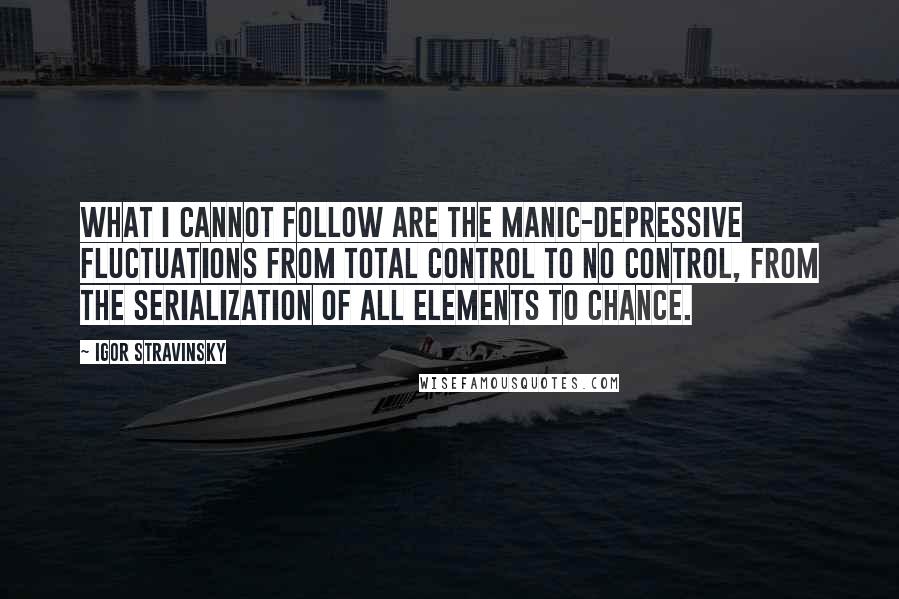 WHAT I CANNOT FOLLOW ARE THE MANIC-DEPRESSIVE FLUCTUATIONS FROM TOTAL CONTROL TO NO CONTROL, FROM THE SERIALIZATION OF ALL ELEMENTS TO CHANCE.

~ IGOR STRAVINSKY

WISEFAMOUSQUOTES.COM